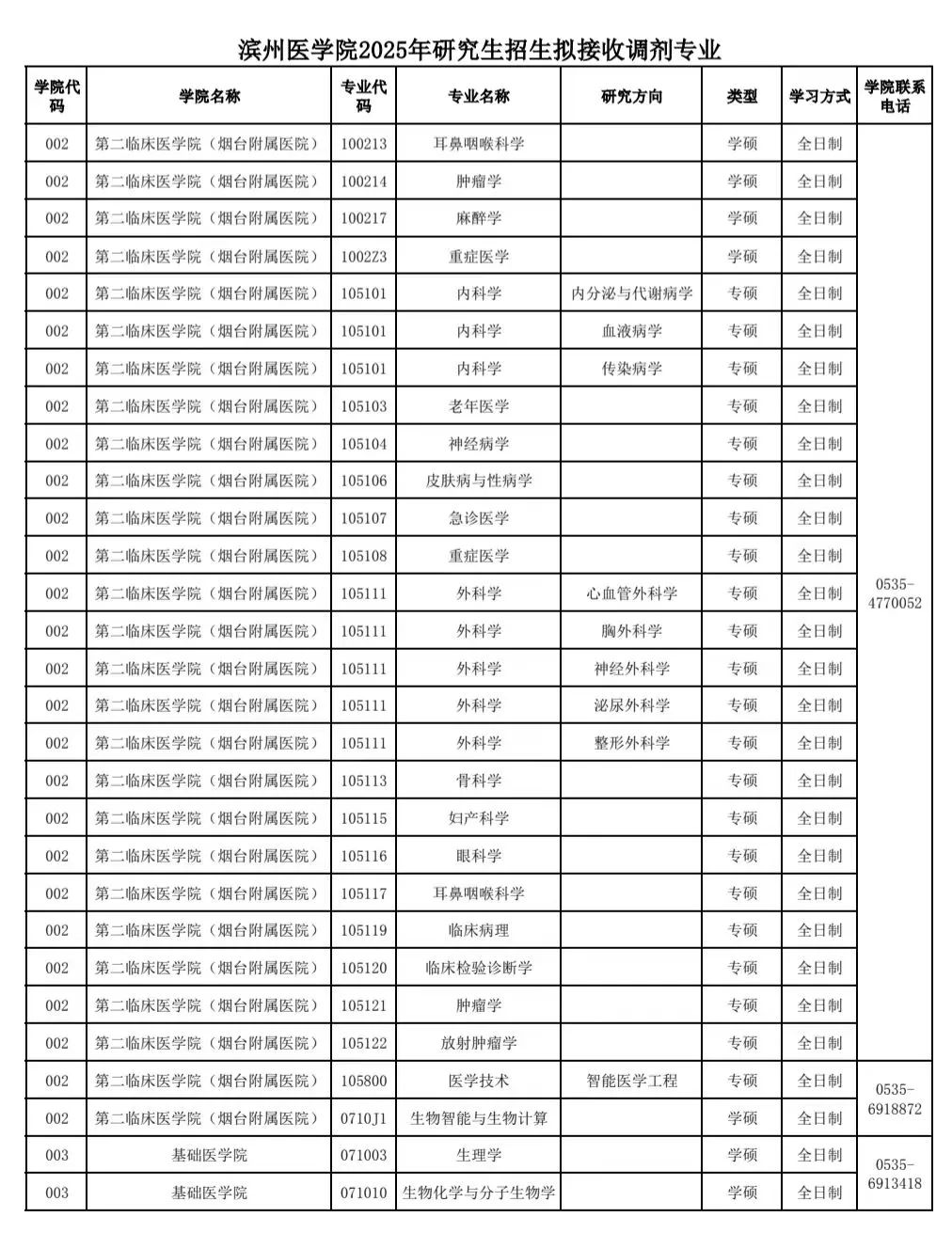 滨州医学院2025年研究生招生拟接收调剂专业

| 学院代码 | 学院名称 | 专业代码 | 专业名称 | 研究方向 | 类型 | 学习方式 | 学院联系电话 |
|---|---|---|---|---|---|---|---|
| 002 | 第二临床医学院（烟台附属医院） | 100213 | 耳鼻咽喉科学 | | 学硕 | 全日制 | 0535-4770052 |
| 002 | 第二临床医学院（烟台附属医院） | 100214 | 肿瘤学 | | 学硕 | 全日制 | |
| 002 | 第二临床医学院（烟台附属医院） | 100217 | 麻醉学 | | 学硕 | 全日制 | |
| 002 | 第二临床医学院（烟台附属医院） | 1002Z3 | 重症医学 | | 学硕 | 全日制 | |
| 002 | 第二临床医学院（烟台附属医院） | 105101 | 内科学 | 内分泌与代谢病学 | 专硕 | 全日制 | |
| 002 | 第二临床医学院（烟台附属医院） | 105101 | 内科学 | 血液病学 | 专硕 | 全日制 | |
| 002 | 第二临床医学院（烟台附属医院） | 105101 | 内科学 | 传染病学 | 专硕 | 全日制 | |
| 002 | 第二临床医学院（烟台附属医院） | 105103 | 老年医学 | | 专硕 | 全日制 | |
| 002 | 第二临床医学院（烟台附属医院） | 105104 | 神经病学 | | 专硕 | 全日制 | |
| 002 | 第二临床医学院（烟台附属医院） | 105106 | 皮肤病与性病学 | | 专硕 | 全日制 | |
| 002 | 第二临床医学院（烟台附属医院） | 105107 | 急诊医学 | | 专硕 | 全日制 | |
| 002 | 第二临床医学院（烟台附属医院） | 105108 | 重症医学 | | 专硕 | 全日制 | |
| 002 | 第二临床医学院（烟台附属医院） | 105111 | 外科学 | 心血管外科学 | 专硕 | 全日制 | |
| 002 | 第二临床医学院（烟台附属医院） | 105111 | 外科学 | 胸外科学 | 专硕 | 全日制 | |
| 002 | 第二临床医学院（烟台附属医院） | 105111 | 外科学 | 神经外科学 | 专硕 | 全日制 | |
| 002 | 第二临床医学院（烟台附属医院） | 105111 | 外科学 | 泌尿外科学 | 专硕 | 全日制 | |
| 002 | 第二临床医学院（烟台附属医院） | 105111 | 外科学 | 整形外科学 | 专硕 | 全日制 | |
| 002 | 第二临床医学院（烟台附属医院） | 105113 | 骨科学 | | 专硕 | 全日制 | |
| 002 | 第二临床医学院（烟台附属医院） | 105115 | 妇产科学 | | 专硕 | 全日制 | |
| 002 | 第二临床医学院（烟台附属医院） | 105116 | 眼科学 | | 专硕 | 全日制 | |
| 002 | 第二临床医学院（烟台附属医院） | 105117 | 耳鼻咽喉科学 | | 专硕 | 全日制 | |
| 002 | 第二临床医学院（烟台附属医院） | 105119 | 临床病理 | | 专硕 | 全日制 | |
| 002 | 第二临床医学院（烟台附属医院） | 105120 | 临床检验诊断学 | | 专硕 | 全日制 | |
| 002 | 第二临床医学院（烟台附属医院） | 105121 | 肿瘤学 | | 专硕 | 全日制 | |
| 002 | 第二临床医学院（烟台附属医院） | 105122 | 放射肿瘤学 | | 专硕 | 全日制 | |
| 002 | 第二临床医学院（烟台附属医院） | 105800 | 医学技术 | 智能医学工程 | 专硕 | 全日制 | 0535-6918872 |
| 002 | 第二临床医学院（烟台附属医院） | 0710J1 | 生物智能与生物计算 | | 学硕 | 全日制 | |
| 003 | 基础医学院 | 071003 | 生理学 | | 学硕 | 全日制 | 0535-6913418 |
| 003 | 基础医学院 | 071010 | 生物化学与分子生物学 | | 学硕 | 全日制 | |